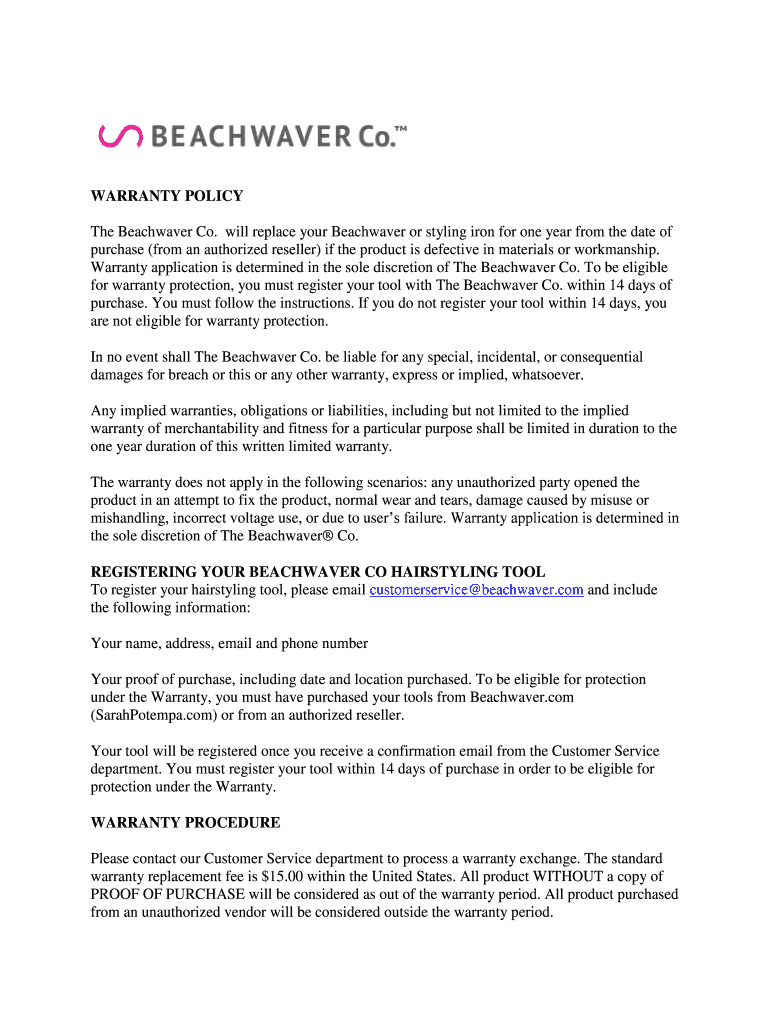 BEACHWAVER Co.™

WARRANTY POLICY

The Beachwaver Co. will replace your Beachwaver or styling iron for one year from the date of purchase (from an authorized reseller) if the product is defective in materials or workmanship. Warranty application is determined in the sole discretion of The Beachwaver Co. To be eligible for warranty protection, you must register your tool with The Beachwaver Co. within 14 days of purchase. You must follow the instructions. If you do not register your tool within 14 days, you are not eligible for warranty protection.

In no event shall The Beachwaver Co. be liable for any special, incidental, or consequential damages for breach or this or any other warranty, express or implied, whatsoever.

Any implied warranties, obligations or liabilities, including but not limited to the implied warranty of merchantability and fitness for a particular purpose shall be limited in duration to the one year duration of this written limited warranty.

The warranty does not apply in the following scenarios: any unauthorized party opened the product in an attempt to fix the product, normal wear and tears, damage caused by misuse or mishandling, incorrect voltage use, or due to user's failure. Warranty application is determined in the sole discretion of The Beachwaver® Co.

REGISTERING YOUR BEACHWAVER CO HAIRSTYLING TOOL
To register your hairstyling tool, please email customerservice@beachwaver.com and include the following information:

Your name, address, email and phone number

Your proof of purchase, including date and location purchased. To be eligible for protection under the Warranty, you must have purchased your tools from Beachwaver.com (SarahPotempa.com) or from an authorized reseller.

Your tool will be registered once you receive a confirmation email from the Customer Service department. You must register your tool within 14 days of purchase in order to be eligible for protection under the Warranty.

WARRANTY PROCEDURE

Please contact our Customer Service department to process a warranty exchange. The standard warranty replacement fee is $15.00 within the United States. All product WITHOUT a copy of PROOF OF PURCHASE will be considered as out of the warranty period. All product purchased from an unauthorized vendor will be considered outside the warranty period.